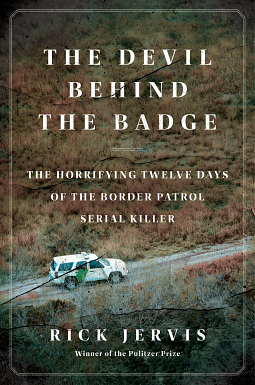 THE DEVIL BEHIND THE BADGE

THE HORRIFYING TWELVE DAYS OF THE BORDER PATROL SERIAL KILLER

RICK JERVIS

Winner of the Pulitzer Prize